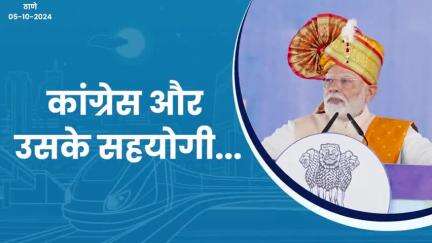 ठाणे
05-10-2024

कांग्रेस और उसके सहयोगी...